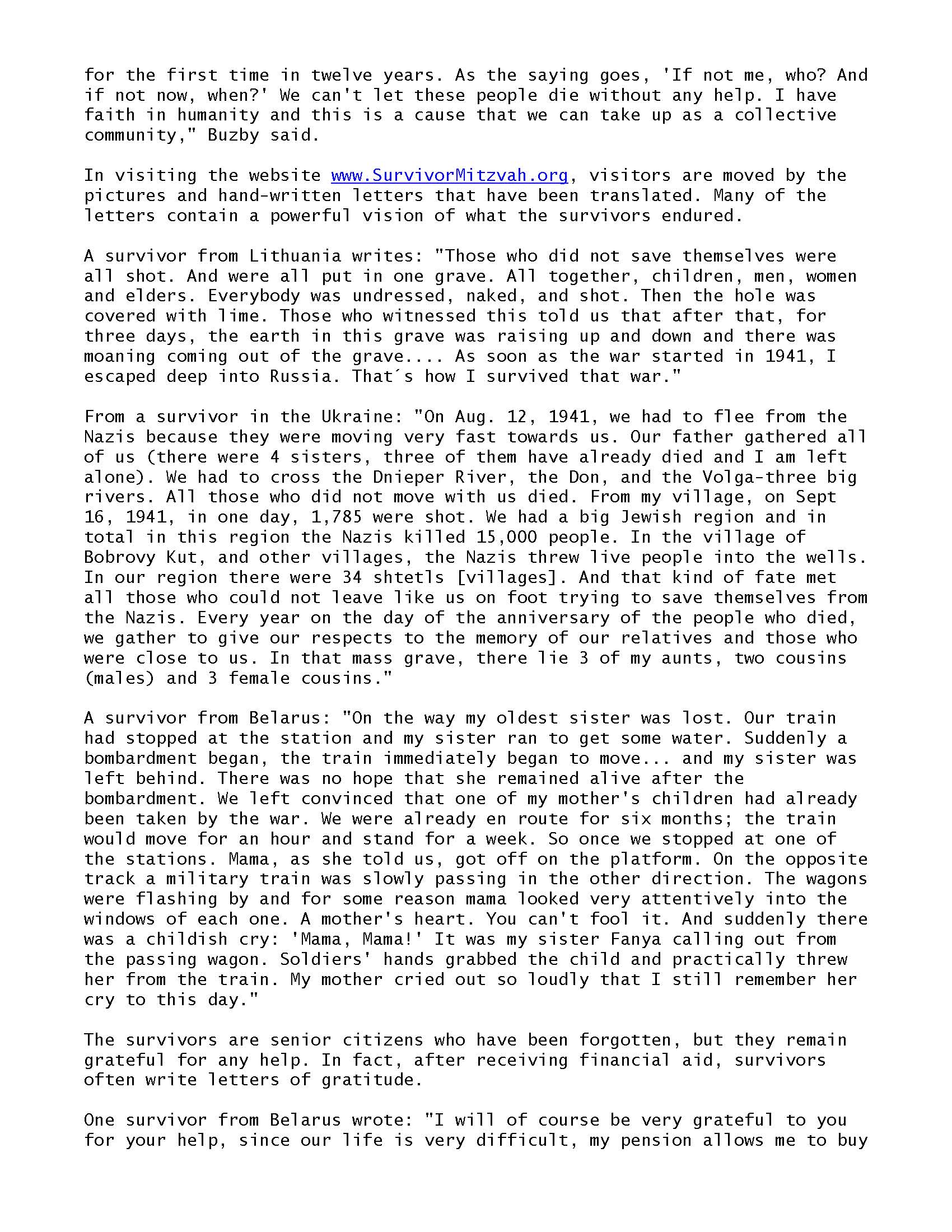 for the first time in twelve years. As the saying goes, 'If not me, who? And if not now, when?' We can't let these people die without any help. I have faith in humanity and this is a cause that we can take up as a collective community," Buzby said.

In visiting the website www.SurvivorMitzvah.org, visitors are moved by the pictures and hand-written letters that have been translated. Many of the letters contain a powerful vision of what the survivors endured.

A survivor from Lithuania writes: "Those who did not save themselves were all shot. And were all put in one grave. All together, children, men, women and elders. Everybody was undressed, naked, and shot. Then the hole was covered with lime. Those who witnessed this told us that after that, for three days, the earth in this grave was raising up and down and there was moaning coming out of the grave.... As soon as the war started in 1941, I escaped deep into Russia. That´s how I survived that war."

From a survivor in the Ukraine: "On Aug. 12, 1941, we had to flee from the Nazis because they were moving very fast towards us. Our father gathered all of us (there were 4 sisters, three of them have already died and I am left alone). We had to cross the Dnieper River, the Don, and the Volga-three big rivers. All those who did not move with us died. From my village, on Sept 16, 1941, in one day, 1,785 were shot. We had a big Jewish region and in total in this region the Nazis killed 15,000 people. In the village of Bobrovy Kut, and other villages, the Nazis threw live people into the wells. In our region there were 34 shtetls [villages]. And that kind of fate met all those who could not leave like us on foot trying to save themselves from the Nazis. Every year on the day of the anniversary of the people who died, we gather to give our respects to the memory of our relatives and those who were close to us. In that mass grave, there lie 3 of my aunts, two cousins (males) and 3 female cousins."

A survivor from Belarus: "On the way my oldest sister was lost. Our train had stopped at the station and my sister ran to get some water. Suddenly a bombardment began, the train immediately began to move... and my sister was left behind. There was no hope that she remained alive after the bombardment. We left convinced that one of my mother's children had already been taken by the war. We were already en route for six months; the train would move for an hour and stand for a week. So once we stopped at one of the stations. Mama, as she told us, got off on the platform. On the opposite track a military train was slowly passing in the other direction. The wagons were flashing by and for some reason mama looked very attentively into the windows of each one. A mother's heart. You can't fool it. And suddenly there was a childish cry: 'Mama, Mama!' It was my sister Fanya calling out from the passing wagon. Soldiers' hands grabbed the child and practically threw her from the train. My mother cried out so loudly that I still remember her cry to this day."

The survivors are senior citizens who have been forgotten, but they remain grateful for any help. In fact, after receiving financial aid, survivors often write letters of gratitude.

One survivor from Belarus wrote: "I will of course be very grateful to you for your help, since our life is very difficult, my pension allows me to buy